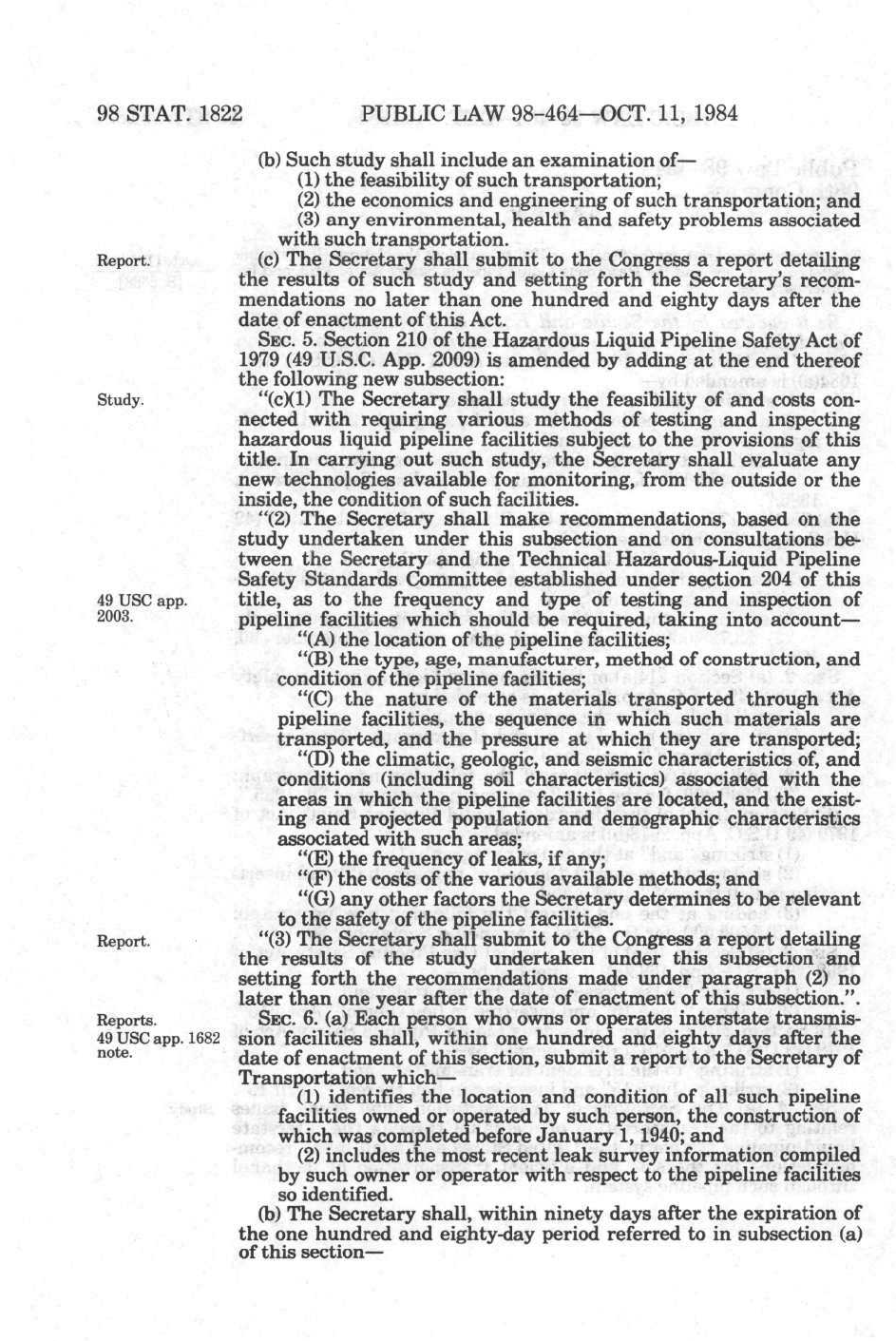 98 STAT. 1822 PUBLIC LAW 98-464—OCT. 11, 1984

(b) Such study shall include an examination of—

(1) the feasibility of such transportation;

(2) the economics and engineering of such transportation; and

(3) any environmental, health and safety problems associated with such transportation.

Report.

(c) The Secretary shall submit to the Congress a report detailing the results of such study and setting forth the Secretary's recommendations no later than one hundred and eighty days after the date of enactment of this Act.

SEC. 5. Section 210 of the Hazardous Liquid Pipeline Safety Act of 1979 (49 U.S.C. App. 2009) is amended by adding at the end thereof the following new subsection:

Study.

"(c)(1) The Secretary shall study the feasibility of and costs connected with requiring various methods of testing and inspecting hazardous liquid pipeline facilities subject to the provisions of this title. In carrying out such study, the Secretary shall evaluate any new technologies available for monitoring, from the outside or the inside, the condition of such facilities.

"(2) The Secretary shall make recommendations, based on the study undertaken under this subsection and on consultations between the Secretary and the Technical Hazardous-Liquid Pipeline Safety Standards Committee established under section 204 of this title, as to the frequency and type of testing and inspection of pipeline facilities which should be required, taking into account—

49 USC app. 2003.

"(A) the location of the pipeline facilities;

"(B) the type, age, manufacturer, method of construction, and condition of the pipeline facilities;

"(C) the nature of the materials transported through the pipeline facilities, the sequence in which such materials are transported, and the pressure at which they are transported;

"(D) the climatic, geologic, and seismic characteristics of, and conditions (including soil characteristics) associated with the areas in which the pipeline facilities are located, and the existing and projected population and demographic characteristics associated with such areas;

"(E) the frequency of leaks, if any;

"(F) the costs of the various available methods; and

"(G) any other factors the Secretary determines to be relevant to the safety of the pipeline facilities.

Report.

"(3) The Secretary shall submit to the Congress a report detailing the results of the study undertaken under this subsection and setting forth the recommendations made under paragraph (2) no later than one year after the date of enactment of this subsection.".

Reports.
49 USC app. 1682 note.

SEC. 6. (a) Each person who owns or operates interstate transmission facilities shall, within one hundred and eighty days after the date of enactment of this section, submit a report to the Secretary of Transportation which—

(1) identifies the location and condition of all such pipeline facilities owned or operated by such person, the construction of which was completed before January 1, 1940; and

(2) includes the most recent leak survey information compiled by such owner or operator with respect to the pipeline facilities so identified.

(b) The Secretary shall, within ninety days after the expiration of the one hundred and eighty-day period referred to in subsection (a) of this section—